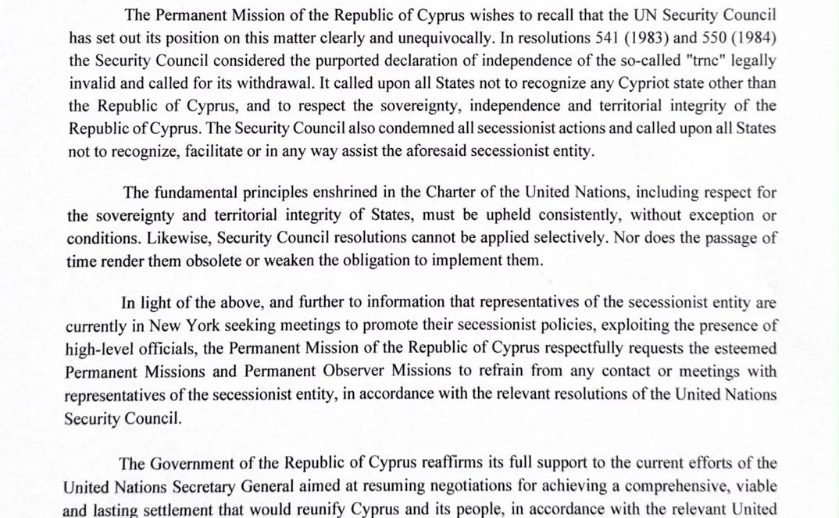 The Permanent Mission of the Republic of Cyprus wishes to recall that the UN Security Council has set out its position on this matter clearly and unequivocally. In resolutions 541 (1983) and 550 (1984) the Security Council considered the purported declaration of independence of the so-called "trnc" legally invalid and called for its withdrawal. It called upon all States not to recognize any Cypriot state other than the Republic of Cyprus, and to respect the sovereignty, independence and territorial integrity of the Republic of Cyprus. The Security Council also condemned all secessionist actions and called upon all States not to recognize, facilitate or in any way assist the aforesaid secessionist entity.

The fundamental principles enshrined in the Charter of the United Nations, including respect for the sovereignty and territorial integrity of States, must be upheld consistently, without exception or conditions. Likewise, Security Council resolutions cannot be applied selectively. Nor does the passage of time render them obsolete or weaken the obligation to implement them.

In light of the above, and further to information that representatives of the secessionist entity are currently in New York seeking meetings to promote their secessionist policies, exploiting the presence of high-level officials, the Permanent Mission of the Republic of Cyprus respectfully requests the esteemed Permanent Missions and Permanent Observer Missions to refrain from any contact or meetings with representatives of the secessionist entity, in accordance with the relevant resolutions of the United Nations Security Council.

The Government of the Republic of Cyprus reaffirms its full support to the current efforts of the United Nations Secretary General aimed at resuming negotiations for achieving a comprehensive, viable and lasting settlement that would reunify Cyprus and its people, in accordance with the relevant United